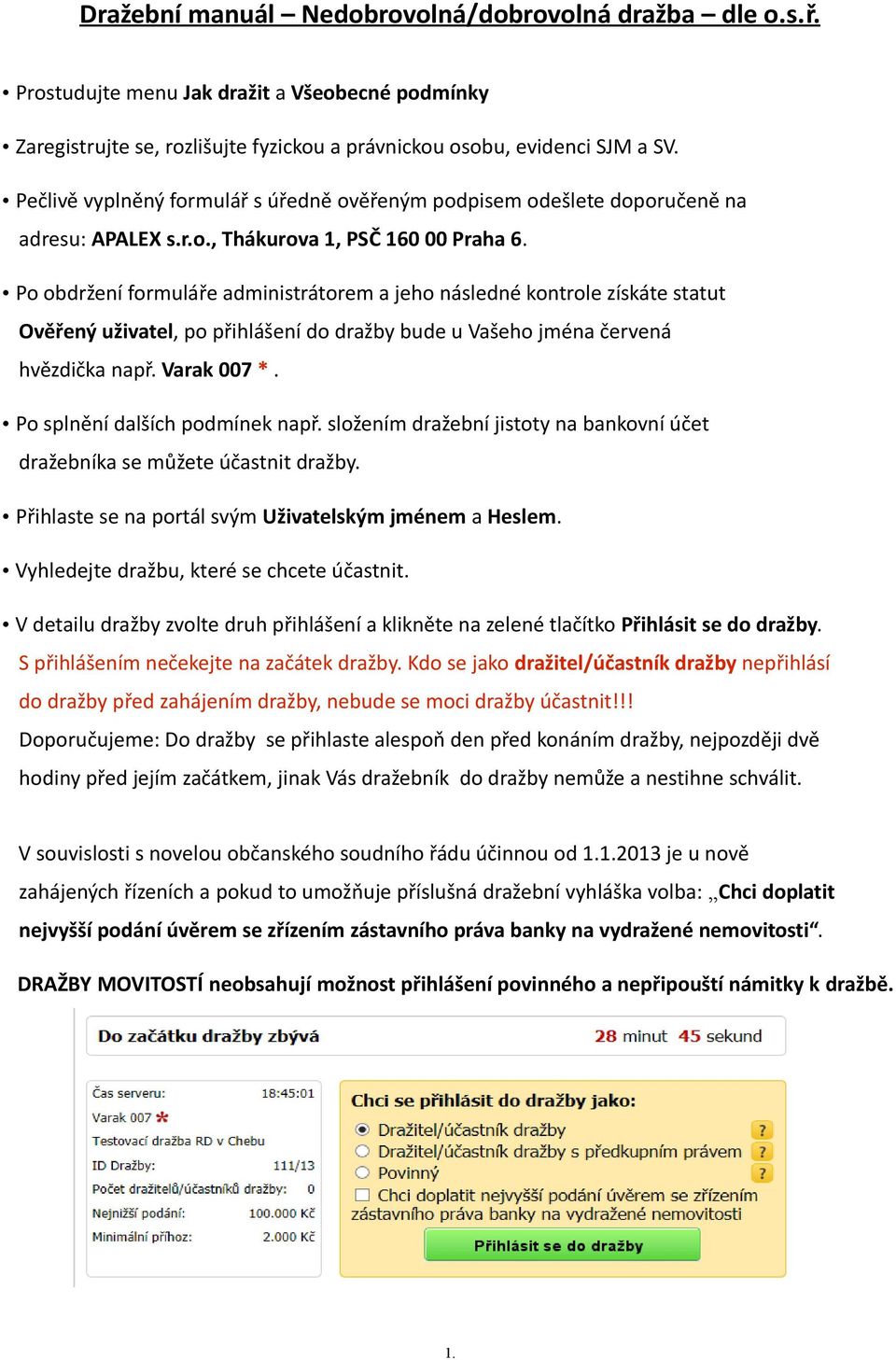 Dražební manuál – Nedobrovolná/dobrovolná dražba – dle o.s.ř.

• Prostudujte menu Jak dražit a Všeobecné podmínky

• Zaregistrujte se, rozlišujte fyzickou a právnickou osobu, evidenci SJM a SV.

• Pečlivě vyplněný formulář s úředně ověřeným podpisem odešlete doporučeně na adresu: APALEX s.r.o., Thákurova 1, PSČ 160 00 Praha 6.

• Po obdržení formuláře administrátorem a jeho následné kontrole získáte statut Ověřený uživatel, po přihlášení do dražby bude u Vašeho jména červená hvězdička např. Varak 007 * .

• Po splnění dalších podmínek např. složením dražební jistoty na bankovní účet dražebníka se můžete účastnit dražby.

• Přihlaste se na portál svým Uživatelským jménem a Heslem.

• Vyhledejte dražbu, které se chcete účastnit.

• V detailu dražby zvolte druh přihlášení a klikněte na zelené tlačítko Přihlásit se do dražby. S přihlášením nečekejte na začátek dražby. Kdo se jako dražitel/účastník dražby nepřihlásí do dražby před zahájením dražby, nebude se moci dražby účastnit!!! Doporučujeme: Do dražby se přihlaste alespoň den před konáním dražby, nejpozději dvě hodiny před jejím začátkem, jinak Vás dražebník do dražby nemůže a nestihne schválit.

V souvislosti s novelou občanského soudního řádu účinnou od 1.1.2013 je u nově zahájených řízeních a pokud to umožňuje příslušná dražební vyhláška volba: „Chci doplatit nejvyšší podání úvěrem se zřízením zástavního práva banky na vydražené nemovitosti“.

DRAŽBY MOVITOSTÍ neobsahují možnost přihlášení povinného a nepřipouští námitky k dražbě.

Do začátku dražby zbývá 28 minut 45 sekund

Čas serveru: 18:45:01
Varak 007 *
Testovací dražba RD v Chebu
ID Dražby: 111/13
Počet dražitelů/účastníků dražby: 0
Nejnižší podání: 100.000 Kč
Minimální příhoz: 2.000 Kč

Chci se přihlásit do dražby jako:
Dražitel/účastník dražby ?
Dražitel/účastník dražby s předkupním právem ?
Povinný ?
Chci doplatit nejvyšší podání úvěrem se zřízením zástavního práva banky na vydražené nemovitosti
Přihlásit se do dražby

1.